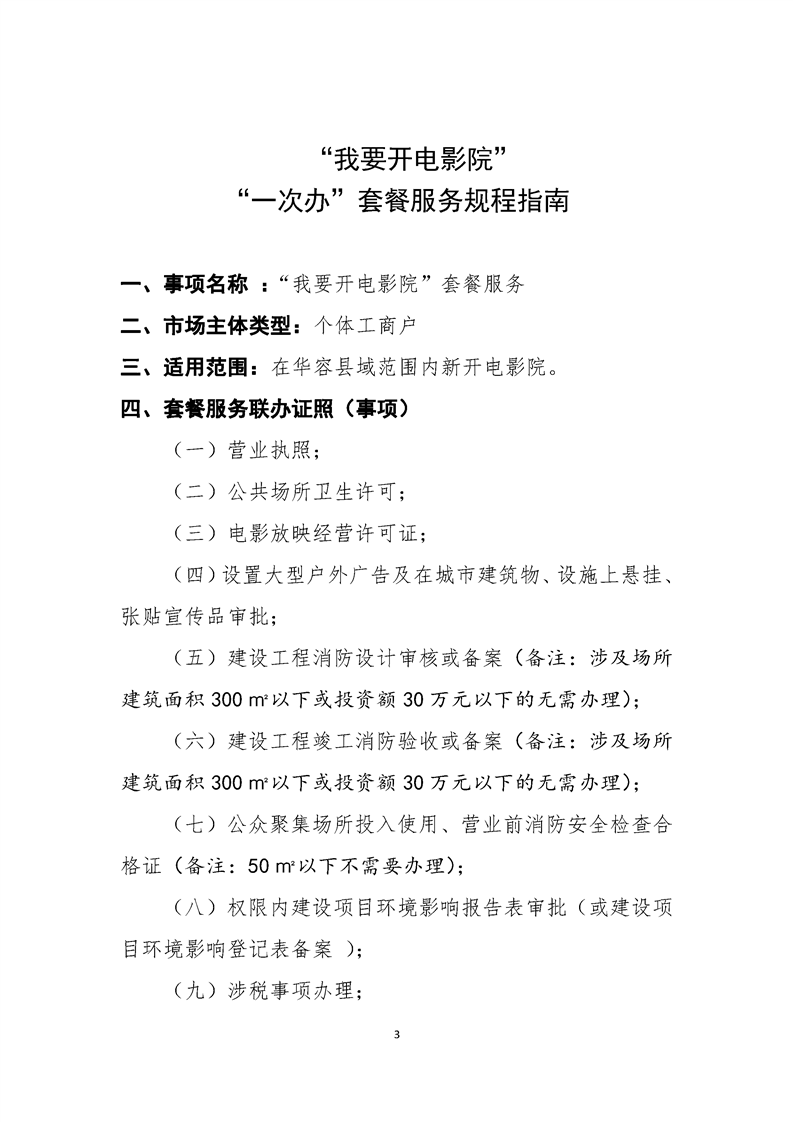 “我要开电影院”
“一次办”套餐服务规程指南

一、事项名称 ：“我要开电影院”套餐服务

二、市场主体类型：个体工商户

三、适用范围：在华容县域范围内新开电影院。

四、套餐服务联办证照（事项）

（一）营业执照；

（二）公共场所卫生许可；

（三）电影放映经营许可证；

（四）设置大型户外广告及在城市建筑物、设施上悬挂、张贴宣传品审批；

（五）建设工程消防设计审核或备案（备注：涉及场所建筑面积 300 ㎡以下或投资额 30 万元以下的无需办理）；

（六）建设工程竣工消防验收或备案（备注：涉及场所建筑面积 300 ㎡以下或投资额 30 万元以下的无需办理）；

（七）公众聚集场所投入使用、营业前消防安全检查合格证（备注：50 ㎡以下不需要办理）；

（八）权限内建设项目环境影响报告表审批（或建设项目环境影响登记表备案 ）；

（九）涉税事项办理；

3